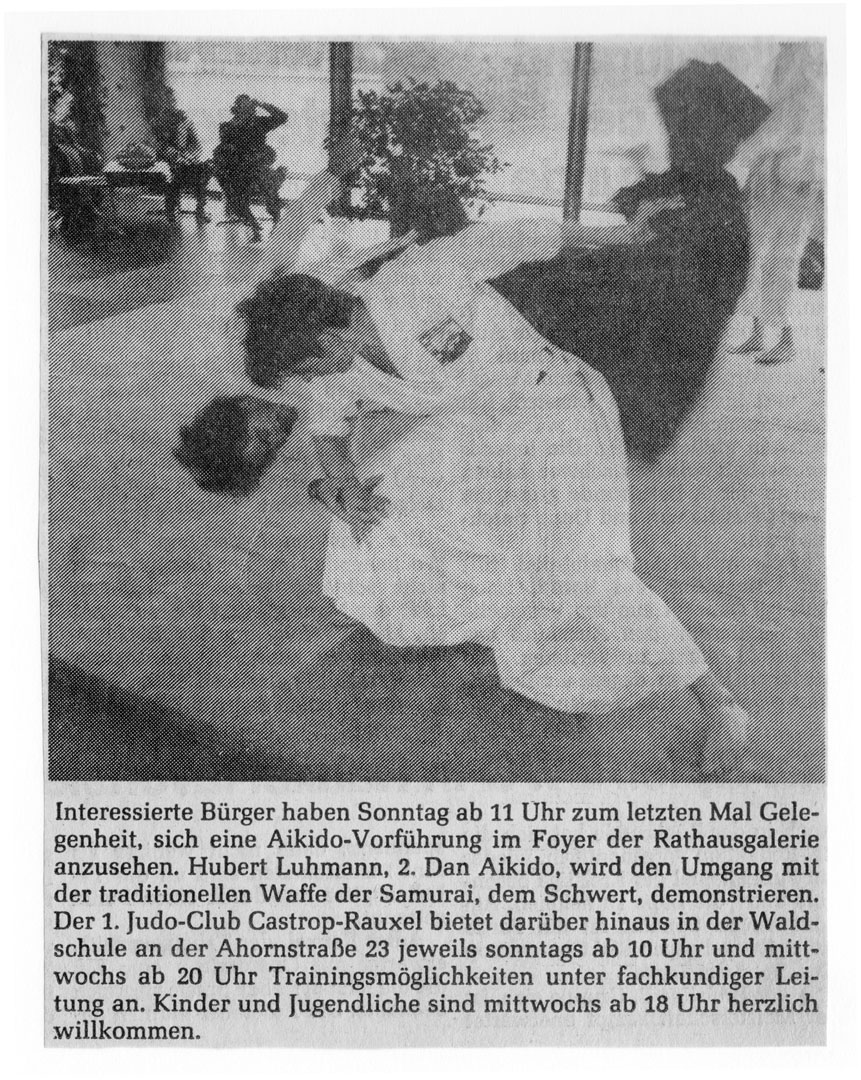 Interessierte Bürger haben Sonntag ab 11 Uhr zum letzten Mal Gelegenheit, sich eine Aikido-Vorführung im Foyer der Rathausgalerie anzusehen. Hubert Luhmann, 2. Dan Aikido, wird den Umgang mit der traditionellen Waffe der Samurai, dem Schwert, demonstrieren. Der 1. Judo-Club Castrop-Rauxel bietet darüber hinaus in der Waldschule an der Ahornstraße 23 jeweils sonntags ab 10 Uhr und mittwochs ab 20 Uhr Trainingsmöglichkeiten unter fachkundiger Leitung an. Kinder und Jugendliche sind mittwochs ab 18 Uhr herzlich willkommen.